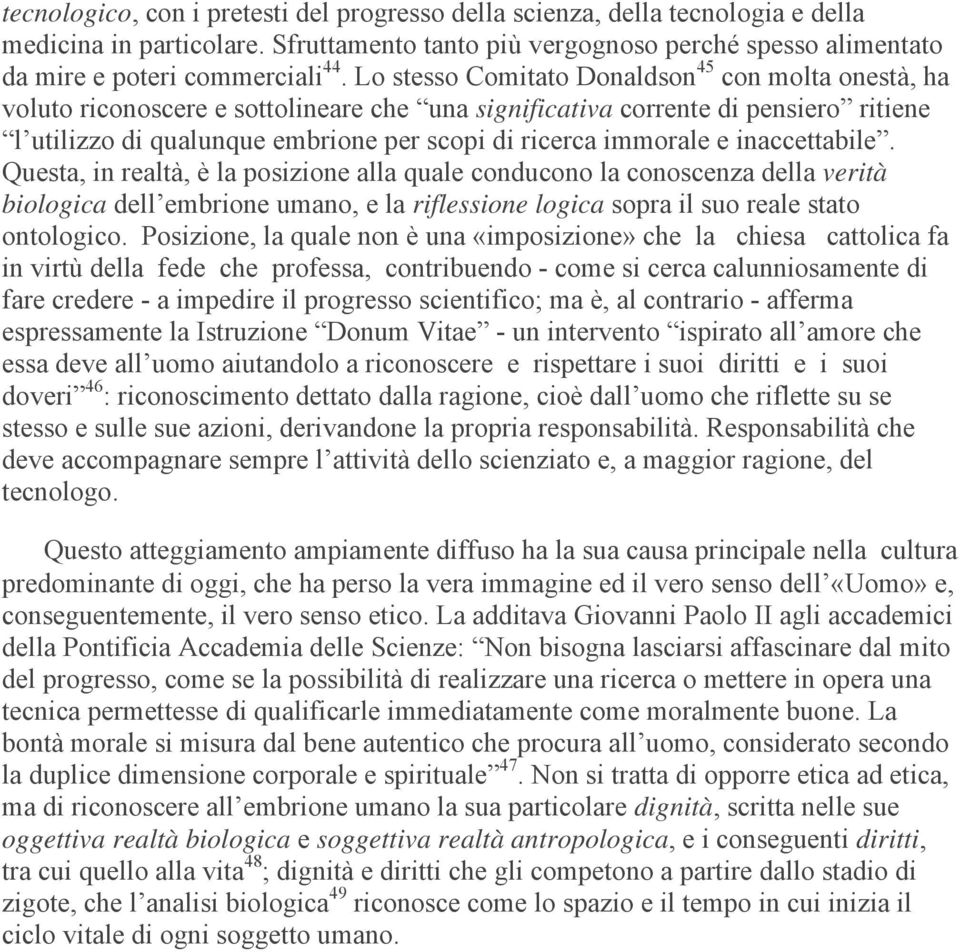 tecnologico, con i pretesti del progresso della scienza, della tecnologia e della medicina in particolare. Sfruttamento tanto più vergognoso perché spesso alimentato da mire e poteri commerciali$^{44}$. Lo stesso Comitato Donaldson$^{45}$ con molta onestà, ha voluto riconoscere e sottolineare che “una significativa corrente di pensiero” ritiene “l’utilizzo di qualunque embrione per scopi di ricerca immorale e inaccettabile”. Questa, in realtà, è la posizione alla quale conducono la conoscenza della verità biologica dell’embrione umano, e la riflessione logica sopra il suo reale stato ontologico. Posizione, la quale non è una «imposizione» che la chiesa cattolica fa in virtù della fede che professa, contribuendo - come si cerca calunniosamente di fare credere - a impedire il progresso scientifico; ma è, al contrario - afferma espressamente la Istruzione “Donum Vitae” - un intervento “ispirato all’amore che essa deve all’uomo aiutandolo a riconoscere e rispettare i suoi diritti e i suoi doveri”$^{46}$: riconoscimento dettato dalla ragione, cioè dall’uomo che riflette su se stesso e sulle sue azioni, derivandone la propria responsabilità. Responsabilità che deve accompagnare sempre l’attività dello scienziato e, a maggior ragione, del tecnologo.

Questo atteggiamento ampiamente diffuso ha la sua causa principale nella cultura predominante di oggi, che ha perso la vera immagine ed il vero senso dell’«Uomo» e, conseguentemente, il vero senso etico. La additava Giovanni Paolo II agli accademici della Pontificia Accademia delle Scienze: “Non bisogna lasciarsi affascinare dal mito del progresso, come se la possibilità di realizzare una ricerca o mettere in opera una tecnica permettesse di qualificarle immediatamente come moralmente buone. La bontà morale si misura dal bene autentico che procura all’uomo, considerato secondo la duplice dimensione corporale e spirituale”$^{47}$. Non si tratta di opporre etica ad etica, ma di riconoscere all’embrione umano la sua particolare dignità, scritta nelle sue oggettiva realtà biologica e soggettiva realtà antropologica, e i conseguenti diritti, tra cui quello alla vita$^{48}$; dignità e diritti che gli competono a partire dallo stadio di zigote, che l’analisi biologica$^{49}$ riconosce come lo spazio e il tempo in cui inizia il ciclo vitale di ogni soggetto umano.